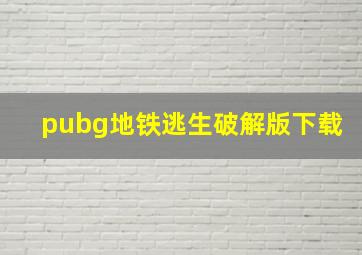 pubg地铁逃生破解版下载